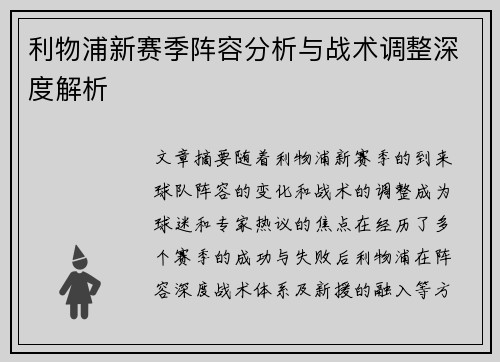 利物浦新赛季阵容分析与战术调整深度解析

文章摘要随着利物浦新赛季的到来球队阵容的变化和战术的调整成为球迷和专家热议的焦点在经历了多个赛季的成功与失败后利物浦在阵容深度战术体系及新援的融入等方